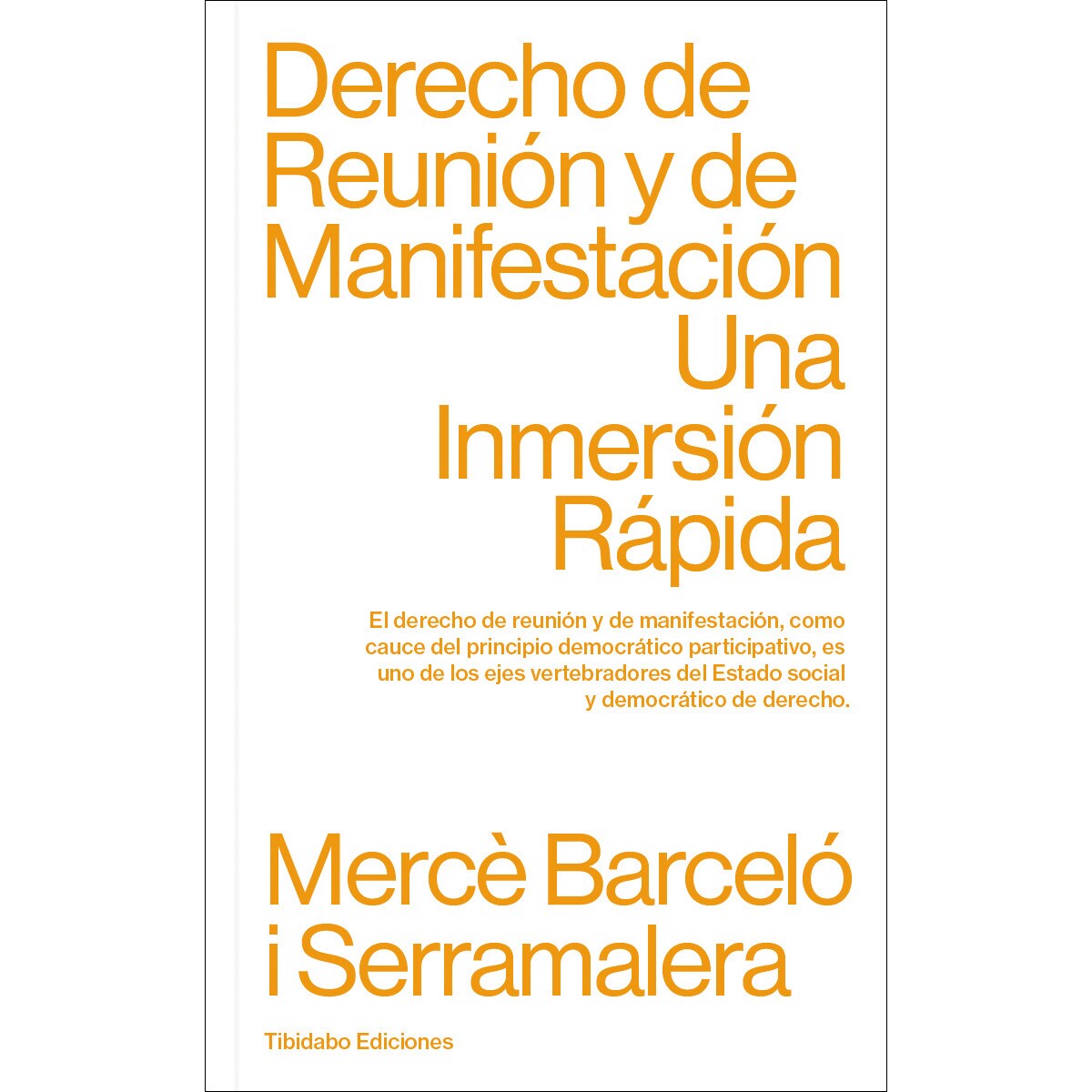 Derecho de Reunión y de Manifestación

Una Inmersión Rápida

El derecho de reunión y de manifestación, como cauce del principio democrático participativo, es uno de los ejes vertebradores del Estado social y democrático de derecho.

Mercè Barceló i Serramalera

Tibidabo Ediciones